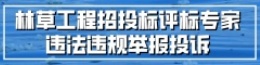 林草工程招投标评标专家
违法违规举报投诉